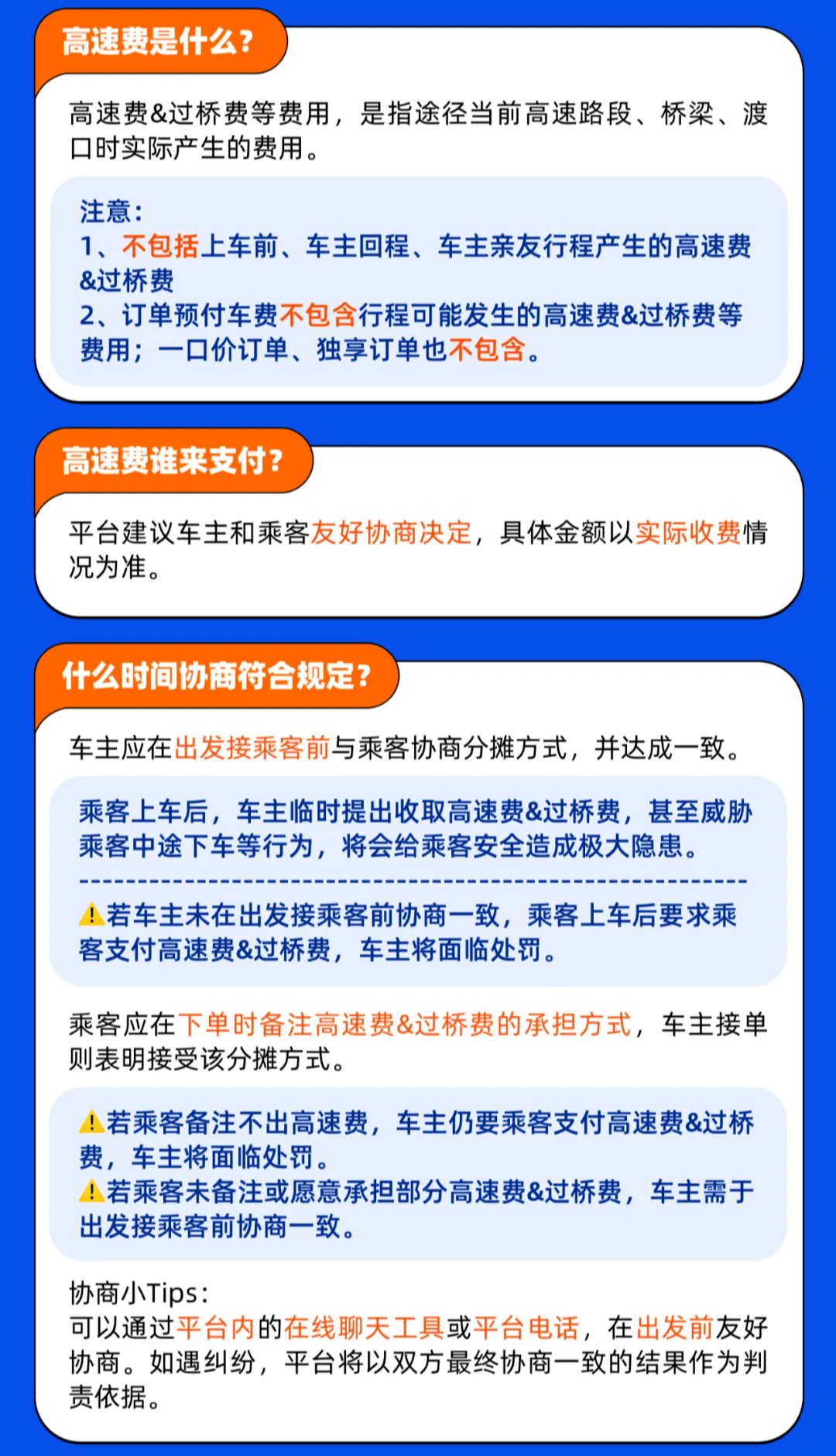 高速费是什么？

高速费&过桥费等费用，是指途径当前高速路段、桥梁、渡口时实际产生的费用。

注意：
1、不包括上车前、车主回程、车主亲友行程产生的高速费&过桥费
2、订单预付车费不包含行程可能发生的高速费&过桥费等费用；一口价订单、独享订单也不包含。

高速费谁来支付？

平台建议车主和乘客友好协商决定，具体金额以实际收费情况为准。

什么时间协商符合规定？

车主应在出发接乘客前与乘客协商分摊方式，并达成一致。

乘客上车后，车主临时提出收取高速费&过桥费，甚至威胁乘客中途下车等行为，将会给乘客安全造成极大隐患。

若车主未在出发接乘客前协商一致，乘客上车后要求乘客支付高速费&过桥费，车主将面临处罚。

乘客应在下单时备注高速费&过桥费的承担方式，车主接单则表明接受该分摊方式。

若乘客备注不出高速费，车主仍要乘客支付高速费&过桥费，车主将面临处罚。
若乘客未备注或愿意承担部分高速费&过桥费，车主需于出发接乘客前协商一致。

协商小Tips：
可以通过平台内的在线聊天工具或平台电话，在出发前友好协商。如遇纠纷，平台将以双方最终协商一致的结果作为判责依据。